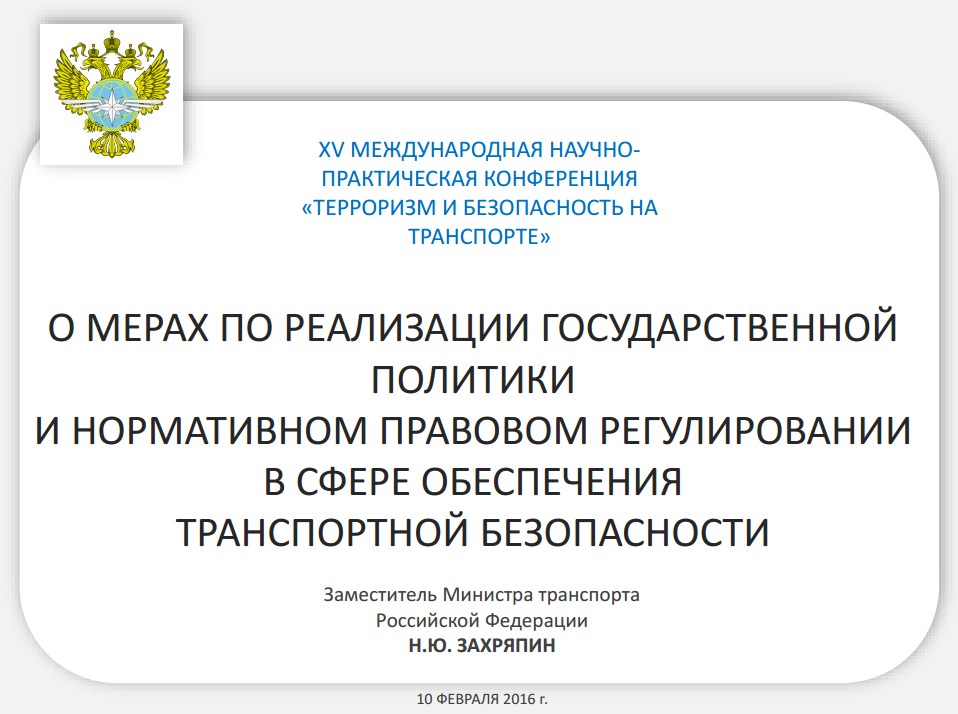 XV МЕЖДУНАРОДНАЯ НАУЧНО-ПРАКТИЧЕСКАЯ КОНФЕРЕНЦИЯ «ТЕРРОРИЗМ И БЕЗОПАСНОСТЬ НА ТРАНСПОРТЕ»

О МЕРАХ ПО РЕАЛИЗАЦИИ ГОСУДАРСТВЕННОЙ ПОЛИТИКИ
И НОРМАТИВНОМ ПРАВОВОМ РЕГУЛИРОВАНИИ
В СФЕРЕ ОБЕСПЕЧЕНИЯ
ТРАНСПОРТНОЙ БЕЗОПАСНОСТИ

Заместитель Министра транспорта
Российской Федерации
Н.Ю. ЗАХРЯПИН

10 ФЕВРАЛЯ 2016 г.